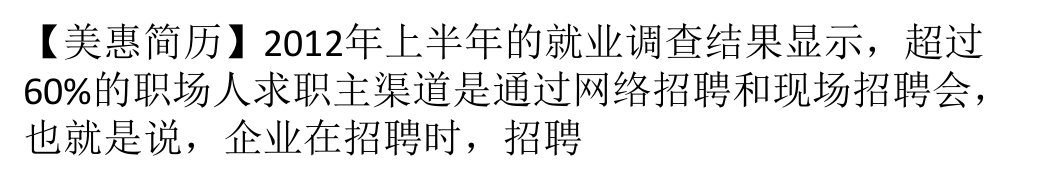 【美惠简历】2012年上半年的就业调查结果显示，超过60%的职场人求职主渠道是通过网络招聘和现场招聘会，也就是说，企业在招聘时，招聘